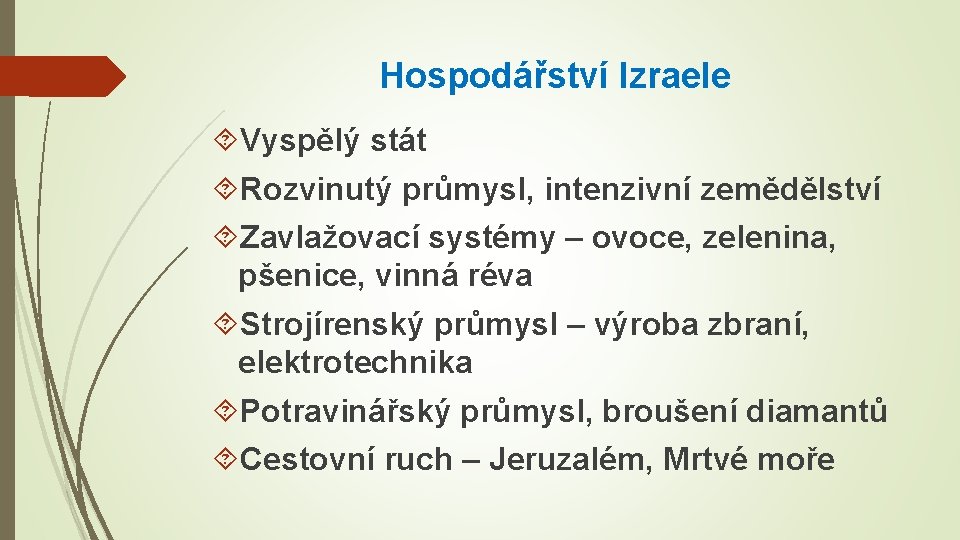 Hospodářství Izraele

Vyspělý stát

Rozvinutý průmysl, intenzivní zemědělství

Zavlažovací systémy – ovoce, zelenina, pšenice, vinná réva

Strojírenský průmysl – výroba zbraní, elektrotechnika

Potravinářský průmysl, broušení diamantů

Cestovní ruch – Jeruzalém, Mrtvé moře